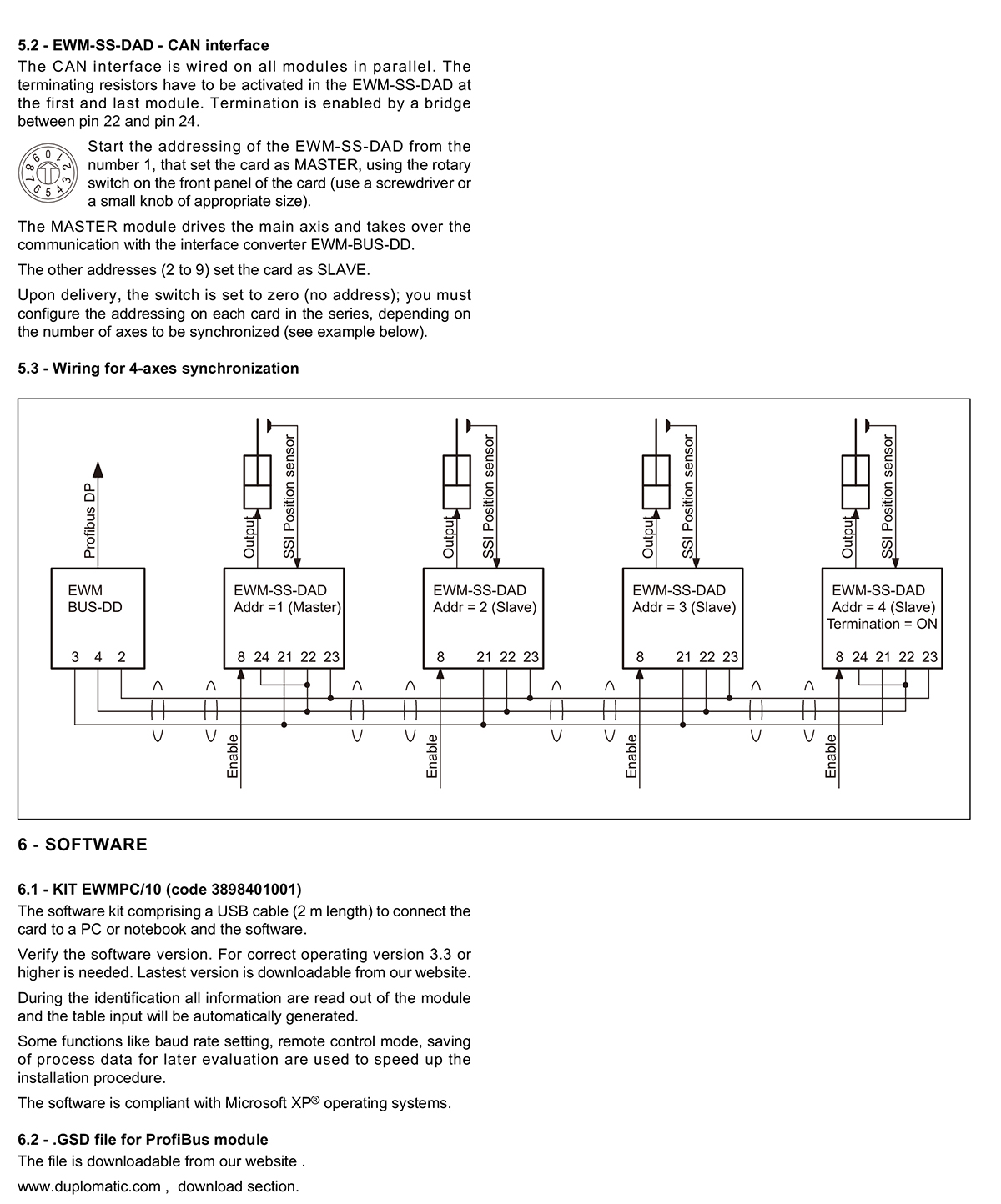 5.2 - EWM-SS-DAD - CAN interface

The CAN interface is wired on all modules in parallel. The terminating resistors have to be activated in the EWM-SS-DAD at the first and last module. Termination is enabled by a bridge between pin 22 and pin 24.

0 1 2 3 4 5 6 7 8 9

Start the addressing of the EWM-SS-DAD from the number 1, that set the card as MASTER, using the rotary switch on the front panel of the card (use a screwdriver or a small knob of appropriate size).

The MASTER module drives the main axis and takes over the communication with the interface converter EWM-BUS-DD.

The other addresses (2 to 9) set the card as SLAVE.

Upon delivery, the switch is set to zero (no address); you must configure the addressing on each card in the series, depending on the number of axes to be synchronized (see example below).

5.3 - Wiring for 4-axes synchronization

Profibus DP

EWM BUS-DD
3 4 2

Output SSI Position sensor
EWM-SS-DAD
Addr =1 (Master)
8 24 21 22 23
Enable

Output SSI Position sensor
EWM-SS-DAD
Addr = 2 (Slave)
8 21 22 23
Enable

Output SSI Position sensor
EWM-SS-DAD
Addr = 3 (Slave)
8 21 22 23
Enable

Output SSI Position sensor
EWM-SS-DAD
Addr = 4 (Slave)
Termination = ON
8 24 21 22 23
Enable

6 - SOFTWARE

6.1 - KIT EWMPC/10 (code 3898401001)

The software kit comprising a USB cable (2 m length) to connect the card to a PC or notebook and the software.

Verify the software version. For correct operating version 3.3 or higher is needed. Lastest version is downloadable from our website.

During the identification all information are read out of the module and the table input will be automatically generated.

Some functions like baud rate setting, remote control mode, saving of process data for later evaluation are used to speed up the installation procedure.

The software is compliant with Microsoft XP® operating systems.

6.2 - .GSD file for ProfiBus module

The file is downloadable from our website .

www.duplomatic.com , download section.